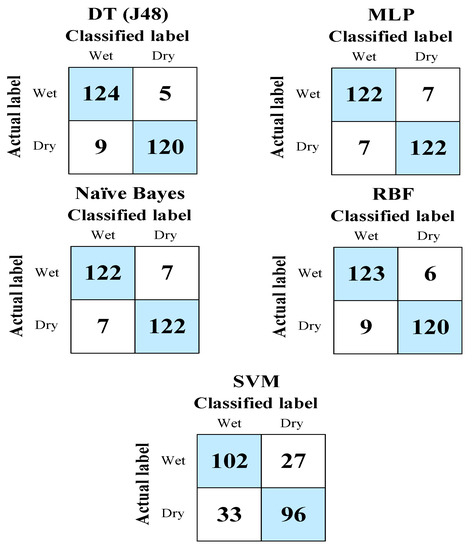 DT (J48)
Classified label

Actual label

| | Wet | Dry |
|---|---|---|
| Wet | 124 | 5 |
| Dry | 9 | 120 |

MLP
Classified label

Actual label

| | Wet | Dry |
|---|---|---|
| Wet | 122 | 7 |
| Dry | 7 | 122 |

Naïve Bayes
Classified label

Actual label

| | Wet | Dry |
|---|---|---|
| Wet | 122 | 7 |
| Dry | 7 | 122 |

RBF
Classified label

Actual label

| | Wet | Dry |
|---|---|---|
| Wet | 123 | 6 |
| Dry | 9 | 120 |

SVM
Classified label

Actual label

| | Wet | Dry |
|---|---|---|
| Wet | 102 | 27 |
| Dry | 33 | 96 |